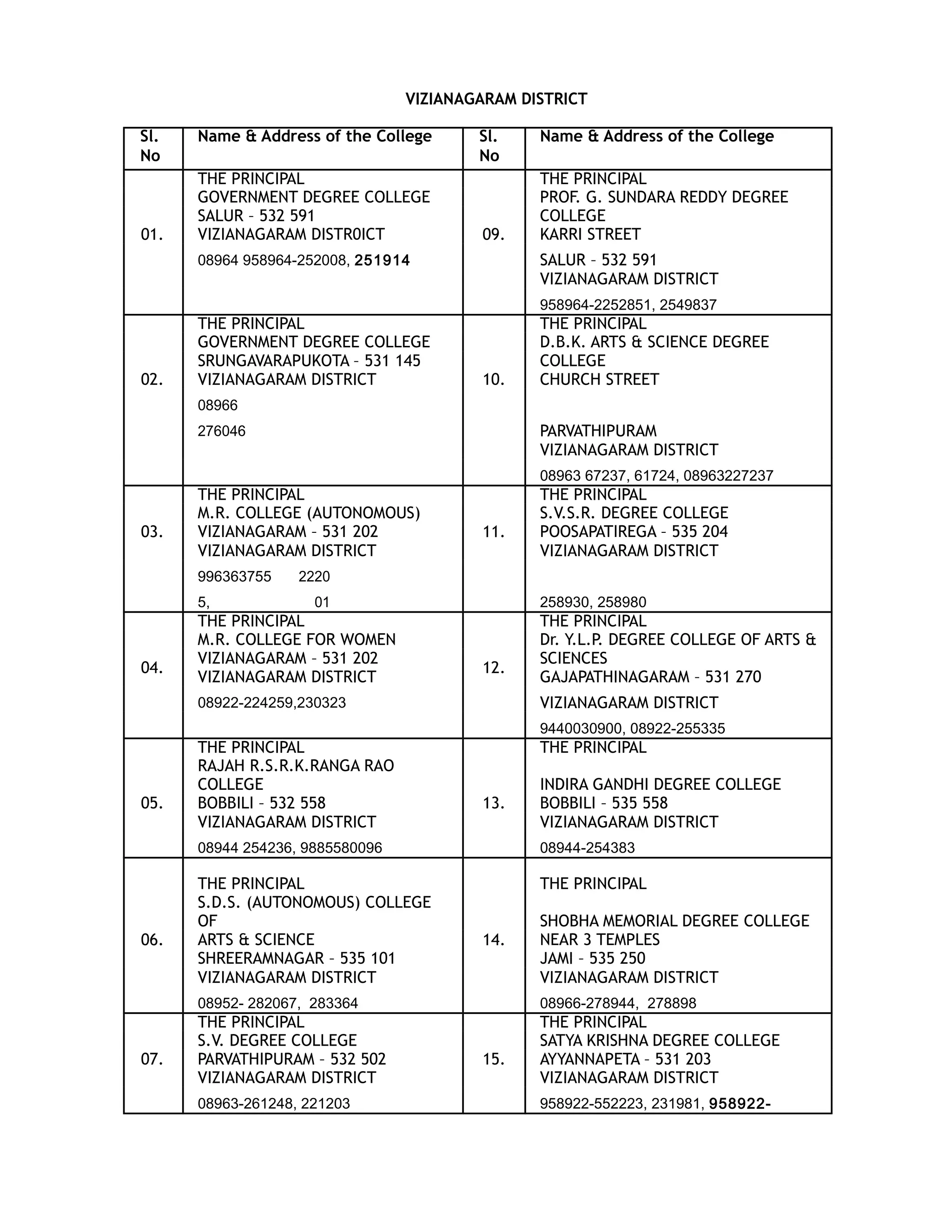 VIZIANAGARAM DISTRICT

| Sl. No | Name & Address of the College | Sl. No | Name & Address of the College |
|---|---|---|---|
| 01. | THE PRINCIPAL GOVERNMENT DEGREE COLLEGE SALUR – 532 591 VIZIANAGARAM DISTR0ICT 08964 958964-252008, 251914 | 09. | THE PRINCIPAL PROF. G. SUNDARA REDDY DEGREE COLLEGE KARRI STREET SALUR – 532 591 VIZIANAGARAM DISTRICT 958964-2252851, 2549837 |
| 02. | THE PRINCIPAL GOVERNMENT DEGREE COLLEGE SRUNGAVARAPUKOTA – 531 145 VIZIANAGARAM DISTRICT 08966 276046 | 10. | THE PRINCIPAL D.B.K. ARTS & SCIENCE DEGREE COLLEGE CHURCH STREET PARVATHIPURAM VIZIANAGARAM DISTRICT 08963 67237, 61724, 08963227237 |
| 03. | THE PRINCIPAL M.R. COLLEGE (AUTONOMOUS) VIZIANAGARAM – 531 202 VIZIANAGARAM DISTRICT 996363755 2220 5, 01 | 11. | THE PRINCIPAL S.V.S.R. DEGREE COLLEGE POOSAPATIREGA – 535 204 VIZIANAGARAM DISTRICT 258930, 258980 |
| 04. | THE PRINCIPAL M.R. COLLEGE FOR WOMEN VIZIANAGARAM – 531 202 VIZIANAGARAM DISTRICT 08922-224259,230323 | 12. | THE PRINCIPAL Dr. Y.L.P. DEGREE COLLEGE OF ARTS & SCIENCES GAJAPATHINAGARAM – 531 270 VIZIANAGARAM DISTRICT 9440030900, 08922-255335 |
| 05. | THE PRINCIPAL RAJAH R.S.R.K.RANGA RAO COLLEGE BOBBILI – 532 558 VIZIANAGARAM DISTRICT 08944 254236, 9885580096 | 13. | THE PRINCIPAL INDIRA GANDHI DEGREE COLLEGE BOBBILI – 535 558 VIZIANAGARAM DISTRICT 08944-254383 |
| 06. | THE PRINCIPAL S.D.S. (AUTONOMOUS) COLLEGE OF ARTS & SCIENCE SHREERAMNAGAR – 535 101 VIZIANAGARAM DISTRICT 08952- 282067, 283364 | 14. | THE PRINCIPAL SHOBHA MEMORIAL DEGREE COLLEGE NEAR 3 TEMPLES JAMI – 535 250 VIZIANAGARAM DISTRICT 08966-278944, 278898 |
| 07. | THE PRINCIPAL S.V. DEGREE COLLEGE PARVATHIPURAM – 532 502 VIZIANAGARAM DISTRICT 08963-261248, 221203 | 15. | THE PRINCIPAL SATYA KRISHNA DEGREE COLLEGE AYYANNAPETA – 531 203 VIZIANAGARAM DISTRICT 958922-552223, 231981, 958922- |